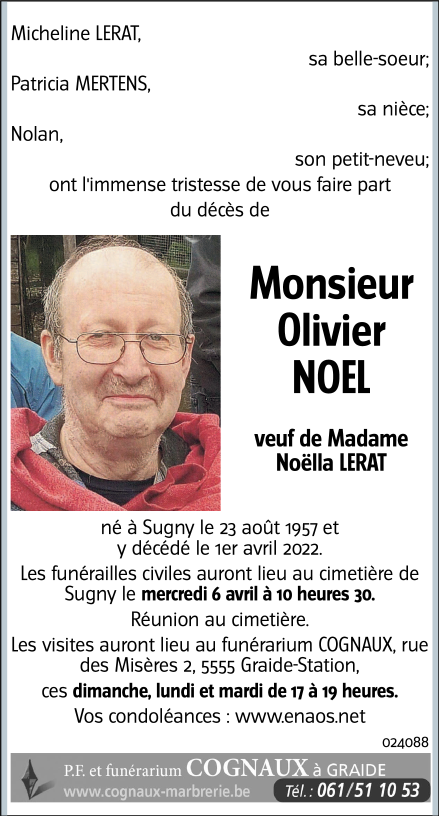 Micheline LERAT,
sa belle-soeur;
Patricia MERTENS,
sa nièce;
Nolan,
son petit-neveu;
ont l'immense tristesse de vous faire part du décès de

Monsieur
Olivier
NOEL

veuf de Madame
Noëlla LERAT

né à Sugny le 23 août 1957 et y décédé le 1er avril 2022.

Les funérailles civiles auront lieu au cimetière de Sugny le mercredi 6 avril à 10 heures 30.

Réunion au cimetière.

Les visites auront lieu au funérarium COGNAUX, rue des Misères 2, 5555 Graide-Station, ces dimanche, lundi et mardi de 17 à 19 heures.

Vos condoléances : www.enaos.net

024088

P.F. et funérarium COGNAUX à GRAIDE
www.cognaux-marbrerie.be Tél. : 061/51 10 53